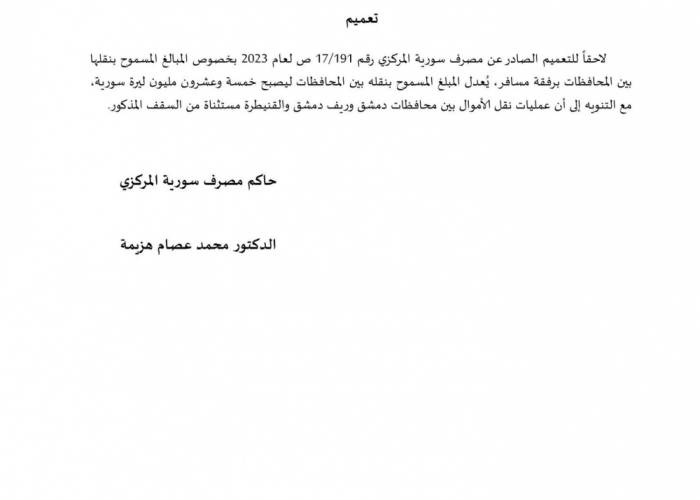 تعميم

لاحقاً للتعميم الصادر عن مصرف سورية المركزي رقم 17/191 ص لعام 2023 بخصوص المبالغ المسموح بنقلها بين المحافظات برفقة مسافر، يُعدل المبلغ المسموح بنقله بين المحافظات ليصبح خمسة وعشرون مليون ليرة سورية، مع التنويه إلى أن عمليات نقل الأموال بين محافظات دمشق وريف دمشق والقنيطرة مستثناة من السقف المذكور.

حاكم مصرف سورية المركزي

الدكتور محمد عصام هزيمة